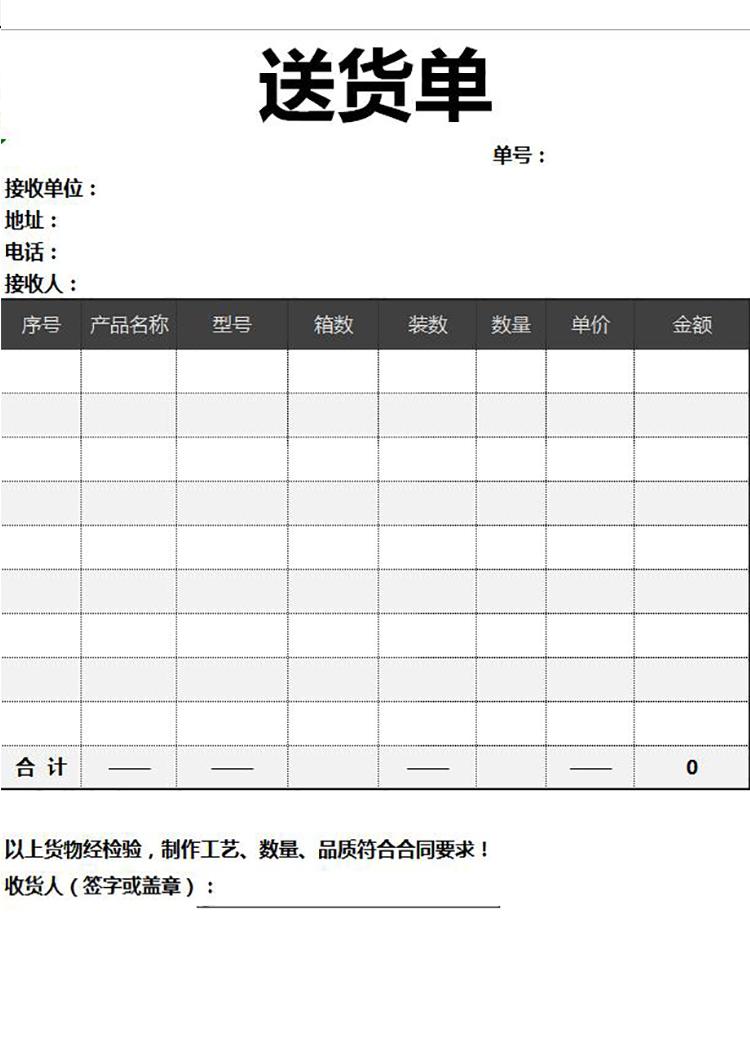 送货单

单号：

接收单位：
地址：
电话：
接收人：

| 序号 | 产品名称 | 型号 | 箱数 | 装数 | 数量 | 单价 | 金额 |
|---|---|---|---|---|---|---|---|
| | | | | | | | |
| | | | | | | | |
| | | | | | | | |
| | | | | | | | |
| | | | | | | | |
| | | | | | | | |
| | | | | | | | |
| | | | | | | | |
| | | | | | | | |
| 合 计 | —— | —— | | —— | | —— | 0 |

以上货物经检验，制作工艺、数量、品质符合合同要求！
收货人（签字或盖章）：